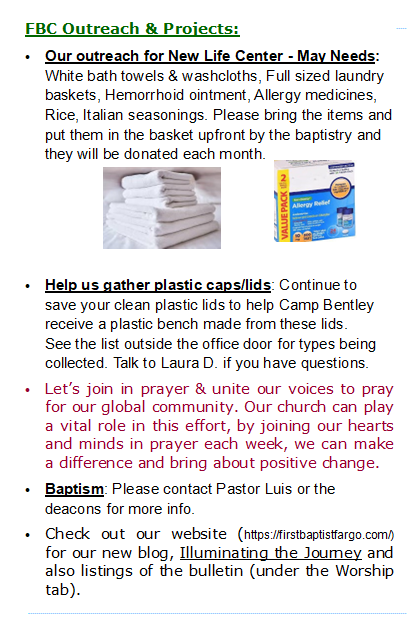 FBC Outreach & Projects:

• Our outreach for New Life Center - May Needs: White bath towels & washcloths, Full sized laundry baskets, Hemorrhoid ointment, Allergy medicines, Rice, Italian seasonings. Please bring the items and put them in the basket upfront by the baptistry and they will be donated each month.

VALUE PACK 2

Allergy Relief

• Help us gather plastic caps/lids: Continue to save your clean plastic lids to help Camp Bentley receive a plastic bench made from these lids. See the list outside the office door for types being collected. Talk to Laura D. if you have questions.

• Let's join in prayer & unite our voices to pray for our global community. Our church can play a vital role in this effort, by joining our hearts and minds in prayer each week, we can make a difference and bring about positive change.

• Baptism: Please contact Pastor Luis or the deacons for more info.

• Check out our website (https://firstbaptistfargo.com/) for our new blog, Illuminating the Journey and also listings of the bulletin (under the Worship tab).